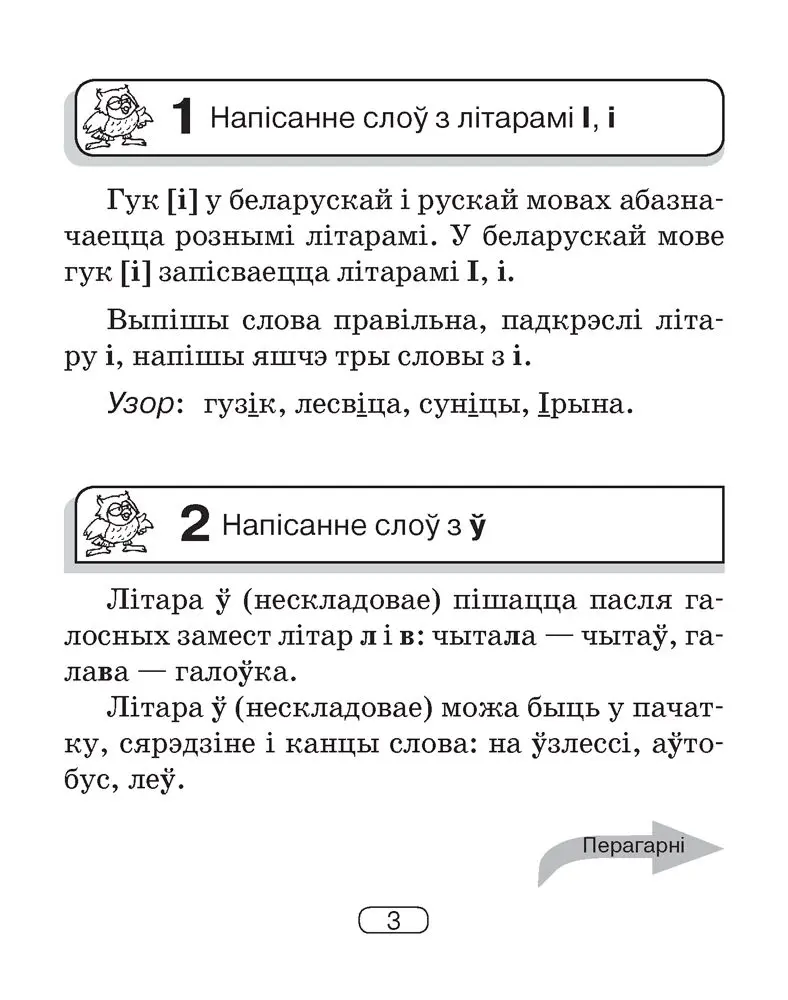 1 Напісанне слоў з літарамі І, і

Гук [і] у беларускай і рускай мовах абазначаецца рознымі літарамі. У беларускай мове гук [і] запісваецца літарамі І, і.

Выпішы слова правільна, падкрэслі літару і, напішы яшчэ тры словы з і.

Узор: гузік, лесвіца, суніцы, Ірына.

2 Напісанне слоў з ў

Літара ў (нескладовае) пішацца пасля галосных замест літар л і в: чытала — чытаў, галава — галоўка.

Літара ў (нескладовае) можа быць у пачатку, сярэдзіне і канцы слова: на ўзлессі, аўтобус, леў.

Перагарні

3